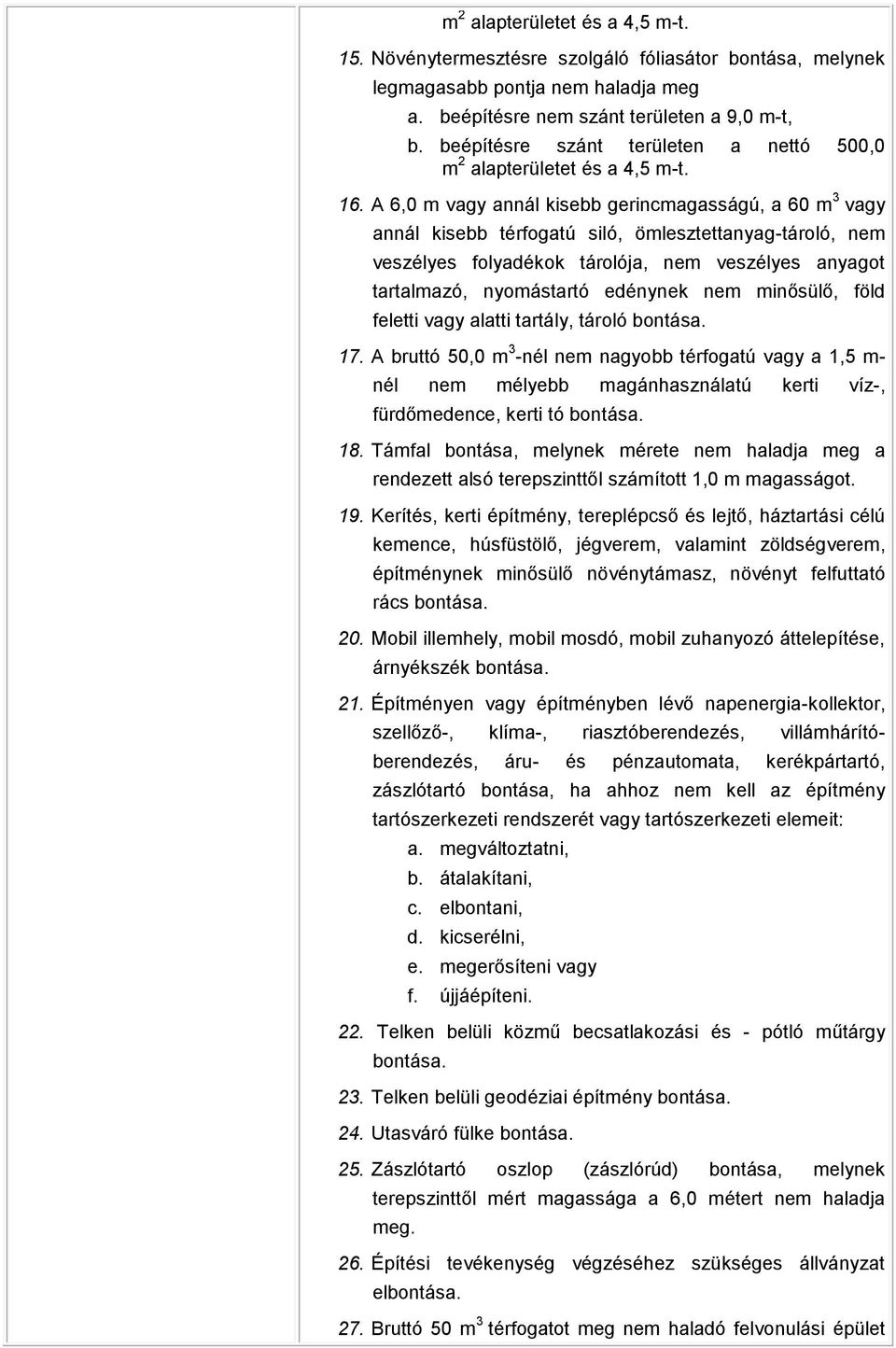 $m^2$ alapterületet és a 4,5 m-t.

15. Növénytermesztésre szolgáló fóliasátor bontása, melynek legmagasabb pontja nem haladja meg
a. beépítésre nem szánt területen a 9,0 m-t,
b. beépítésre szánt területen a nettó 500,0 $m^2$ alapterületet és a 4,5 m-t.

16. A 6,0 m vagy annál kisebb gerincmagasságú, a 60 $m^3$ vagy annál kisebb térfogatú siló, ömlesztettanyag-tároló, nem veszélyes folyadékok tárolója, nem veszélyes anyagot tartalmazó, nyomástartó edénynek nem minősülő, föld feletti vagy alatti tartály, tároló bontása.

17. A bruttó 50,0 $m^3$-nél nem nagyobb térfogatú vagy a 1,5 m-nél nem mélyebb magánhasználatú kerti víz-, fürdőmedence, kerti tó bontása.

18. Támfal bontása, melynek mérete nem haladja meg a rendezett alsó terepszinttől számított 1,0 m magasságot.

19. Kerítés, kerti építmény, tereplépcső és lejtő, háztartási célú kemence, húsfüstölő, jégverem, valamint zöldségverem, építménynek minősülő növénytámasz, növényt felfuttató rács bontása.

20. Mobil illemhely, mobil mosdó, mobil zuhanyozó áttelepítése, árnyékszék bontása.

21. Építményen vagy építményben lévő napenergia-kollektor, szellőző-, klíma-, riasztóberendezés, villámhárító-berendezés, áru- és pénzautomata, kerékpártartó, zászlótartó bontása, ha ahhoz nem kell az építmény tartószerkezeti rendszerét vagy tartószerkezeti elemeit:
a. megváltoztatni,
b. átalakítani,
c. elbontani,
d. kicserélni,
e. megerősíteni vagy
f. újjáépíteni.

22. Telken belüli közmű becsatlakozási és - pótló műtárgy bontása.

23. Telken belüli geodéziai építmény bontása.

24. Utasváró fülke bontása.

25. Zászlótartó oszlop (zászlórúd) bontása, melynek terepszinttől mért magassága a 6,0 métert nem haladja meg.

26. Építési tevékenység végzéséhez szükséges állványzat elbontása.

27. Bruttó 50 $m^3$ térfogatot meg nem haladó felvonulási épület